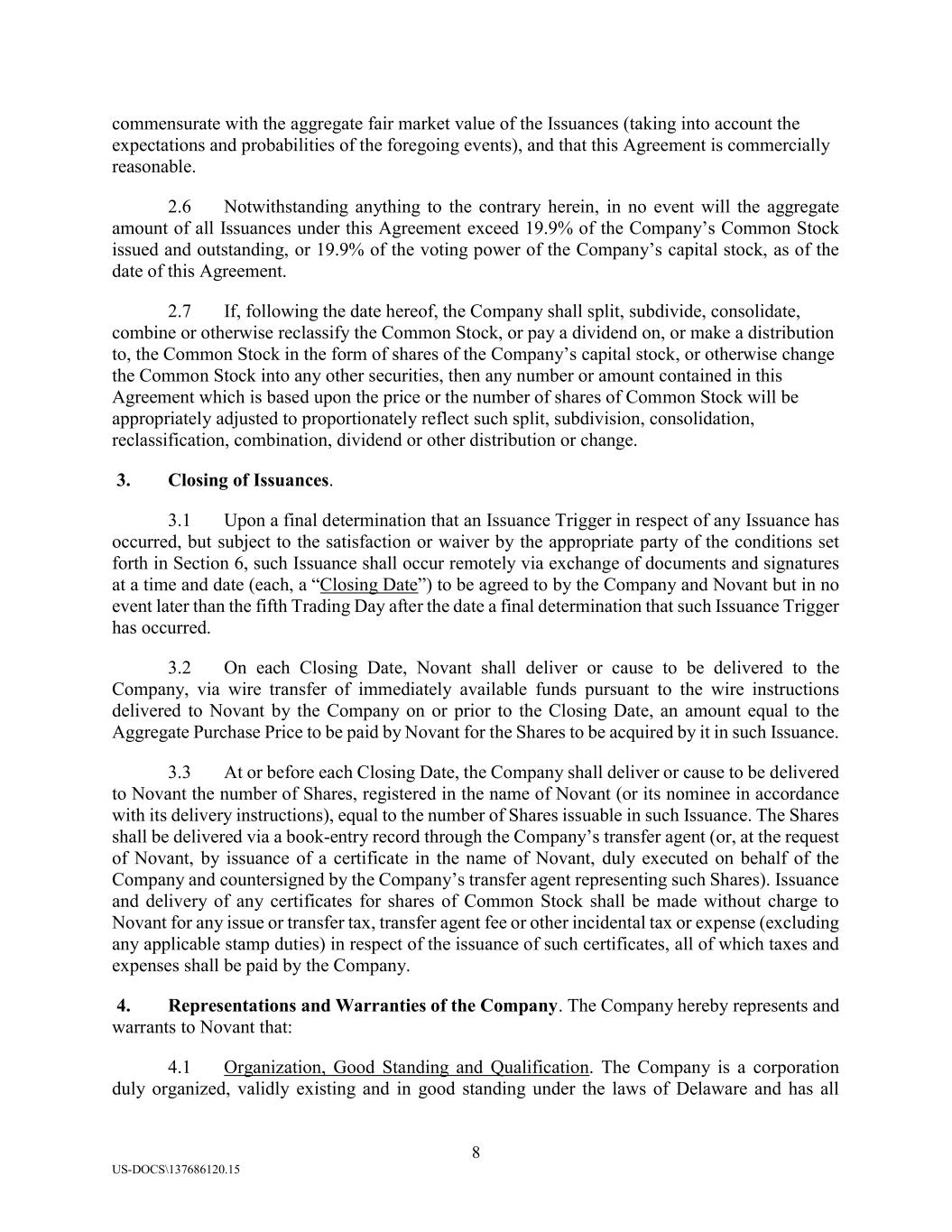 commensurate with the aggregate fair market value of the Issuances (taking into account the expectations and probabilities of the foregoing events), and that this Agreement is commercially reasonable.

2.6 Notwithstanding anything to the contrary herein, in no event will the aggregate amount of all Issuances under this Agreement exceed 19.9% of the Company’s Common Stock issued and outstanding, or 19.9% of the voting power of the Company’s capital stock, as of the date of this Agreement.

2.7 If, following the date hereof, the Company shall split, subdivide, consolidate, combine or otherwise reclassify the Common Stock, or pay a dividend on, or make a distribution to, the Common Stock in the form of shares of the Company’s capital stock, or otherwise change the Common Stock into any other securities, then any number or amount contained in this Agreement which is based upon the price or the number of shares of Common Stock will be appropriately adjusted to proportionately reflect such split, subdivision, consolidation, reclassification, combination, dividend or other distribution or change.

3. Closing of Issuances.

3.1 Upon a final determination that an Issuance Trigger in respect of any Issuance has occurred, but subject to the satisfaction or waiver by the appropriate party of the conditions set forth in Section 6, such Issuance shall occur remotely via exchange of documents and signatures at a time and date (each, a “Closing Date”) to be agreed to by the Company and Novant but in no event later than the fifth Trading Day after the date a final determination that such Issuance Trigger has occurred.

3.2 On each Closing Date, Novant shall deliver or cause to be delivered to the Company, via wire transfer of immediately available funds pursuant to the wire instructions delivered to Novant by the Company on or prior to the Closing Date, an amount equal to the Aggregate Purchase Price to be paid by Novant for the Shares to be acquired by it in such Issuance.

3.3 At or before each Closing Date, the Company shall deliver or cause to be delivered to Novant the number of Shares, registered in the name of Novant (or its nominee in accordance with its delivery instructions), equal to the number of Shares issuable in such Issuance. The Shares shall be delivered via a book-entry record through the Company’s transfer agent (or, at the request of Novant, by issuance of a certificate in the name of Novant, duly executed on behalf of the Company and countersigned by the Company’s transfer agent representing such Shares). Issuance and delivery of any certificates for shares of Common Stock shall be made without charge to Novant for any issue or transfer tax, transfer agent fee or other incidental tax or expense (excluding any applicable stamp duties) in respect of the issuance of such certificates, all of which taxes and expenses shall be paid by the Company.

4. Representations and Warranties of the Company. The Company hereby represents and warrants to Novant that:

4.1 Organization, Good Standing and Qualification. The Company is a corporation duly organized, validly existing and in good standing under the laws of Delaware and has all

8

US-DOCS\137686120.15